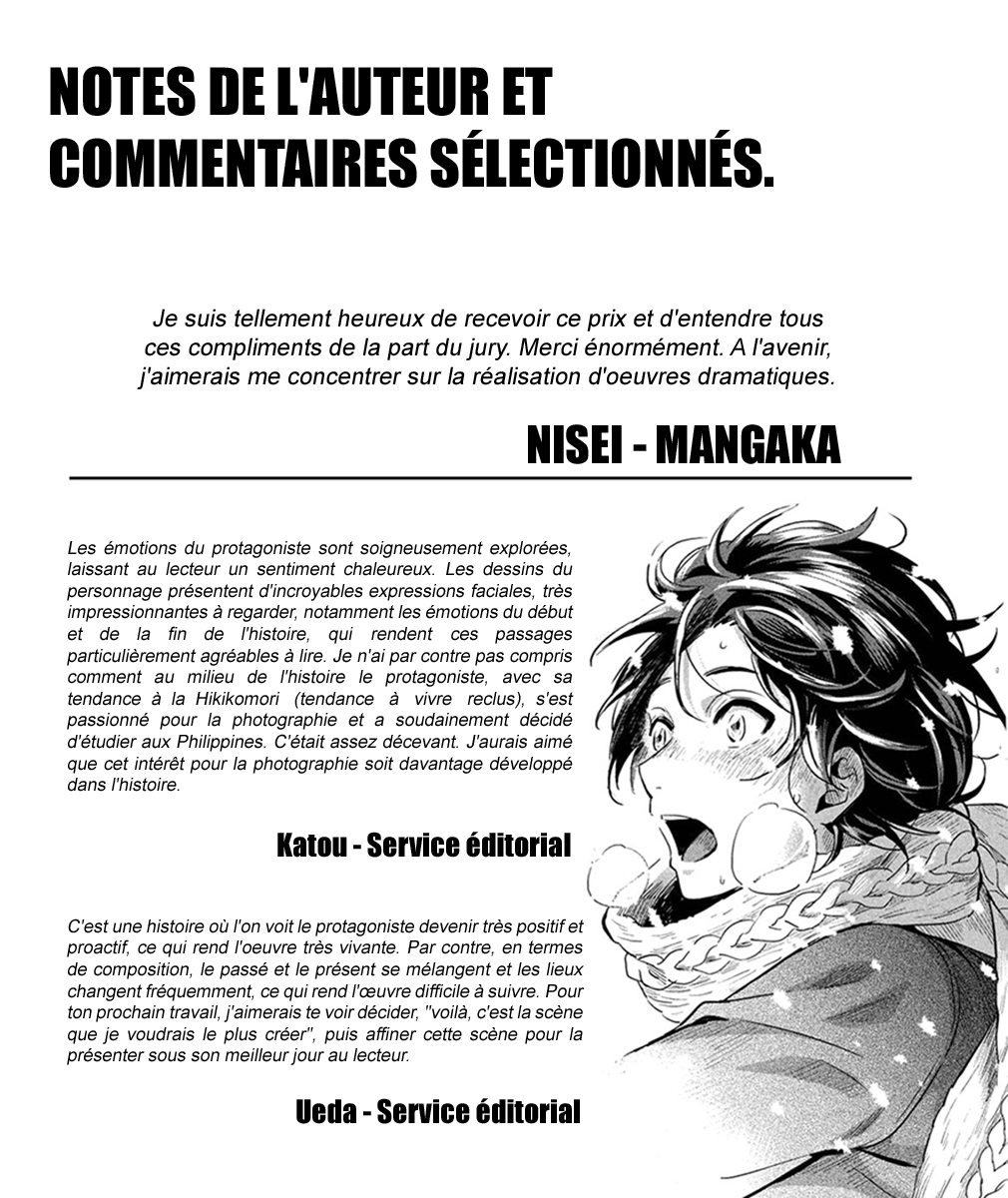 NOTES DE L'AUTEUR ET COMMENTAIRES SÉLECTIONNÉS.

Je suis tellement heureux de recevoir ce prix et d'entendre tous ces compliments de la part du jury. Merci énormément. A l'avenir, j'aimerais me concentrer sur la réalisation d'oeuvres dramatiques.

NISEI - MANGAKA

Les émotions du protagoniste sont soigneusement explorées, laissant au lecteur un sentiment chaleureux. Les dessins du personnage présentent d'incroyables expressions faciales, très impressionnantes à regarder, notamment les émotions du début et de la fin de l'histoire, qui rendent ces passages particulièrement agréables à lire. Je n'ai par contre pas compris comment au milieu de l'histoire le protagoniste, avec sa tendance à la Hikikomori (tendance à vivre reclus), s'est passionné pour la photographie et a soudainement décidé d'étudier aux Philippines. C'était assez décevant. J'aurais aimé que cet intérêt pour la photographie soit davantage développé dans l'histoire.

Katou - Service éditorial

C'est une histoire où l'on voit le protagoniste devenir très positif et proactif, ce qui rend l'oeuvre très vivante. Par contre, en termes de composition, le passé et le présent se mélangent et les lieux changent fréquemment, ce qui rend l'œuvre difficile à suivre. Pour ton prochain travail, j'aimerais te voir décider, "voilà, c'est la scène que je voudrais le plus créer", puis affiner cette scène pour la présenter sous son meilleur jour au lecteur.

Ueda - Service éditorial